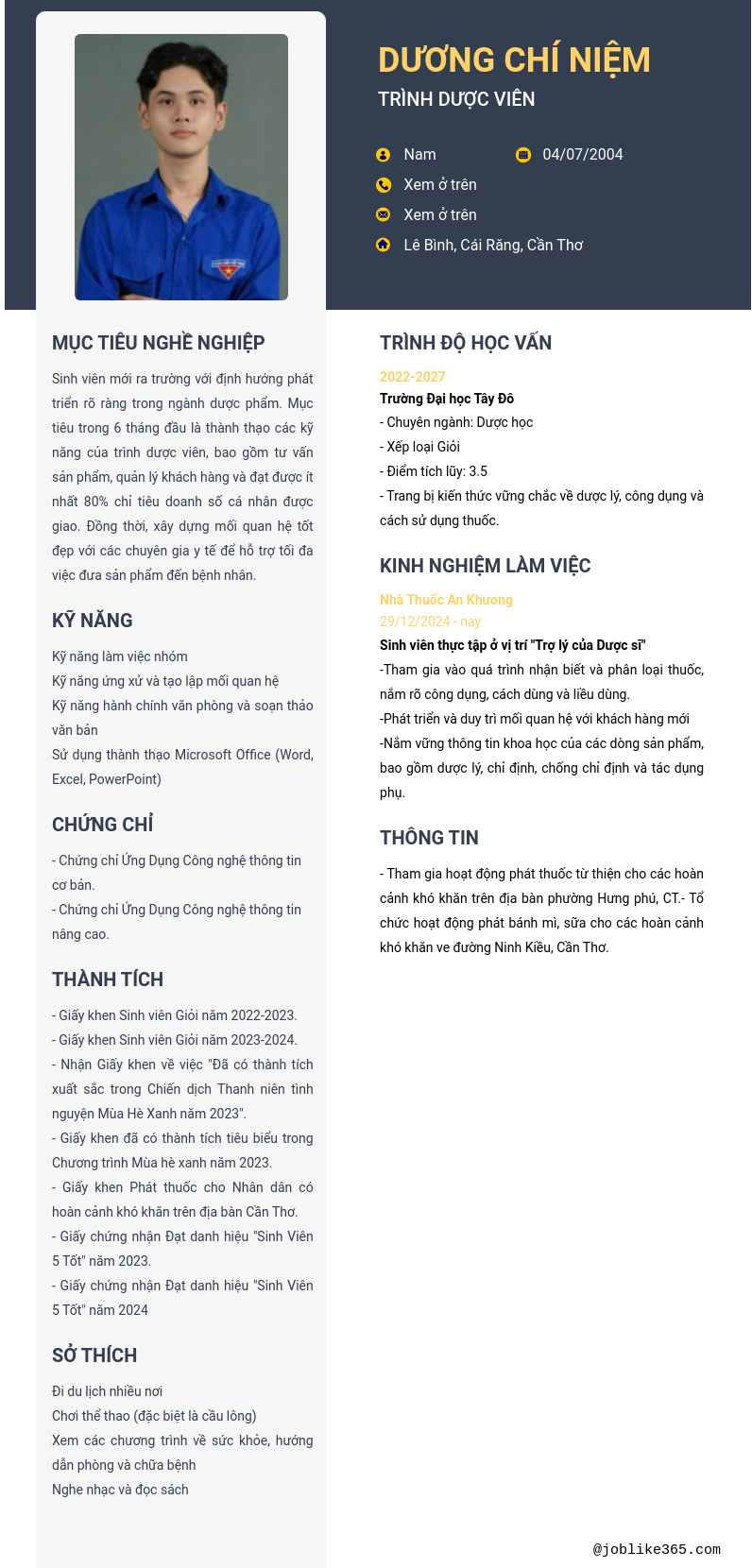 DƯƠNG CHÍ NIỆM
TRÌNH DƯỢC VIÊN

Nam
04/07/2004
Xem ở trên
Xem ở trên
Lê Bình, Cái Răng, Cần Thơ

MỤC TIÊU NGHỀ NGHIỆP

Sinh viên mới ra trường với định hướng phát triển rõ ràng trong ngành dược phẩm. Mục tiêu trong 6 tháng đầu là thành thạo các kỹ năng của trình dược viên, bao gồm tư vấn sản phẩm, quản lý khách hàng và đạt được ít nhất 80% chỉ tiêu doanh số cá nhân được giao. Đồng thời, xây dựng mối quan hệ tốt đẹp với các chuyên gia y tế để hỗ trợ tối đa việc đưa sản phẩm đến bệnh nhân.

KỸ NĂNG

Kỹ năng làm việc nhóm
Kỹ năng ứng xử và tạo lập mối quan hệ
Kỹ năng hành chính văn phòng và soạn thảo văn bản
Sử dụng thành thạo Microsoft Office (Word, Excel, PowerPoint)

CHỨNG CHỈ

- Chứng chỉ Ứng Dụng Công nghệ thông tin cơ bản.
- Chứng chỉ Ứng Dụng Công nghệ thông tin nâng cao.

THÀNH TÍCH

- Giấy khen Sinh viên Giỏi năm 2022-2023.
- Giấy khen Sinh viên Giỏi năm 2023-2024.
- Nhận Giấy khen về việc "Đã có thành tích xuất sắc trong Chiến dịch Thanh niên tình nguyện Mùa Hè Xanh năm 2023".
- Giấy khen đã có thành tích tiêu biểu trong Chương trình Mùa hè xanh năm 2023.
- Giấy khen Phát thuốc cho Nhân dân có hoàn cảnh khó khăn trên địa bàn Cần Thơ.
- Giấy chứng nhận Đạt danh hiệu "Sinh Viên 5 Tốt" năm 2023.
- Giấy chứng nhận Đạt danh hiệu "Sinh Viên 5 Tốt" năm 2024

SỞ THÍCH

Đi du lịch nhiều nơi
Chơi thể thao (đặc biệt là cầu lông)
Xem các chương trình về sức khỏe, hướng dẫn phòng và chữa bệnh
Nghe nhạc và đọc sách

TRÌNH ĐỘ HỌC VẤN

2022-2027
Trường Đại học Tây Đô
- Chuyên ngành: Dược học
- Xếp loại Giỏi
- Điểm tích lũy: 3.5
- Trang bị kiến thức vững chắc về dược lý, công dụng và cách sử dụng thuốc.

KINH NGHIỆM LÀM VIỆC

Nhà Thuốc An Khương
29/12/2024 - nay
Sinh viên thực tập ở vị trí "Trợ lý của Dược sĩ"
-Tham gia vào quá trình nhận biết và phân loại thuốc, nắm rõ công dụng, cách dùng và liều dùng.
-Phát triển và duy trì mối quan hệ với khách hàng mới
-Nắm vững thông tin khoa học của các dòng sản phẩm, bao gồm dược lý, chỉ định, chống chỉ định và tác dụng phụ.

THÔNG TIN

- Tham gia hoạt động phát thuốc từ thiện cho các hoàn cảnh khó khăn trên địa bàn phường Hưng phú, CT.- Tổ chức hoạt động phát bánh mì, sữa cho các hoàn cảnh khó khăn ve đường Ninh Kiều, Cần Thơ.

@joblike365.com